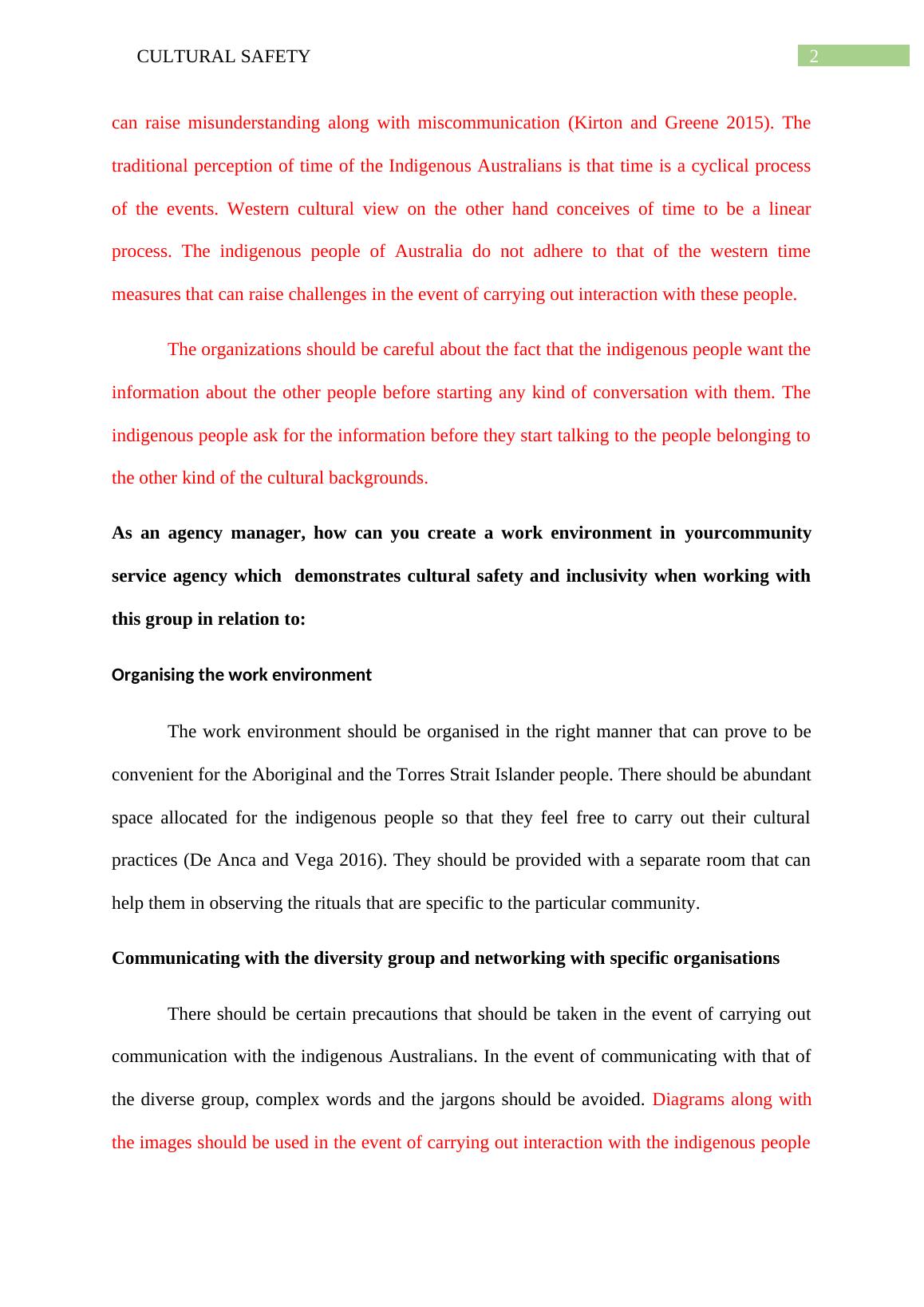 CULTURAL SAFETY

2

can raise misunderstanding along with miscommunication (Kirton and Greene 2015). The traditional perception of time of the Indigenous Australians is that time is a cyclical process of the events. Western cultural view on the other hand conceives of time to be a linear process. The indigenous people of Australia do not adhere to that of the western time measures that can raise challenges in the event of carrying out interaction with these people.

The organizations should be careful about the fact that the indigenous people want the information about the other people before starting any kind of conversation with them. The indigenous people ask for the information before they start talking to the people belonging to the other kind of the cultural backgrounds.

As an agency manager, how can you create a work environment in yourcommunity service agency which demonstrates cultural safety and inclusivity when working with this group in relation to:

Organising the work environment

The work environment should be organised in the right manner that can prove to be convenient for the Aboriginal and the Torres Strait Islander people. There should be abundant space allocated for the indigenous people so that they feel free to carry out their cultural practices (De Anca and Vega 2016). They should be provided with a separate room that can help them in observing the rituals that are specific to the particular community.

Communicating with the diversity group and networking with specific organisations

There should be certain precautions that should be taken in the event of carrying out communication with the indigenous Australians. In the event of communicating with that of the diverse group, complex words and the jargons should be avoided. Diagrams along with the images should be used in the event of carrying out interaction with the indigenous people